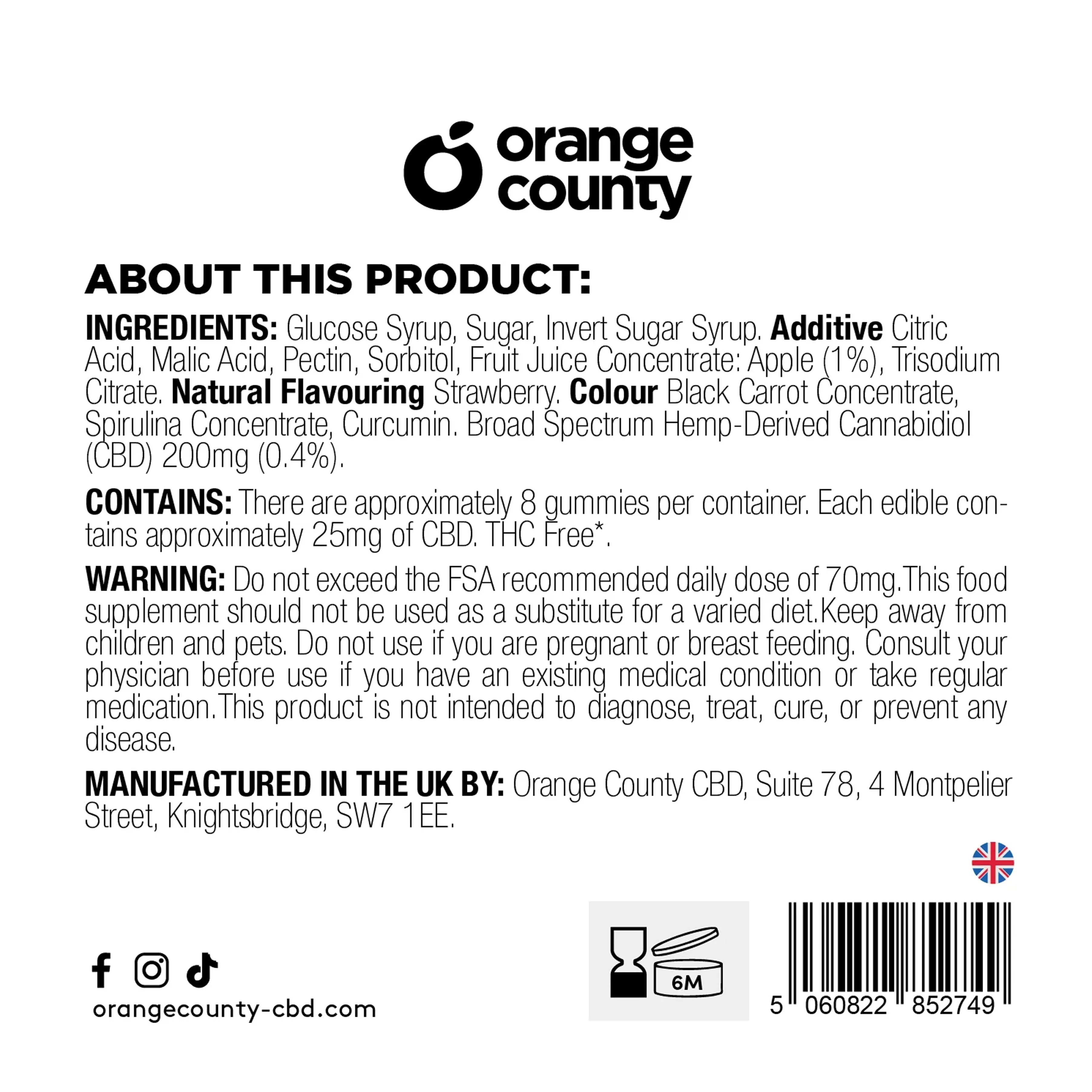 orange county

ABOUT THIS PRODUCT:

INGREDIENTS: Glucose Syrup, Sugar, Invert Sugar Syrup. Additive Citric Acid, Malic Acid, Pectin, Sorbitol, Fruit Juice Concentrate: Apple (1%), Trisodium Citrate. Natural Flavouring Strawberry. Colour Black Carrot Concentrate, Spirulina Concentrate, Curcumin. Broad Spectrum Hemp-Derived Cannabidiol (CBD) 200mg (0.4%).

CONTAINS: There are approximately 8 gummies per container. Each edible contains approximately 25mg of CBD. THC Free*.

WARNING: Do not exceed the FSA recommended daily dose of 70mg.This food supplement should not be used as a substitute for a varied diet.Keep away from children and pets. Do not use if you are pregnant or breast feeding. Consult your physician before use if you have an existing medical condition or take regular medication.This product is not intended to diagnose, treat, cure, or prevent any disease.

MANUFACTURED IN THE UK BY: Orange County CBD, Suite 78, 4 Montpelier Street, Knightsbridge, SW7 1EE.

orangecounty-cbd.com

6M

5 060822 852749